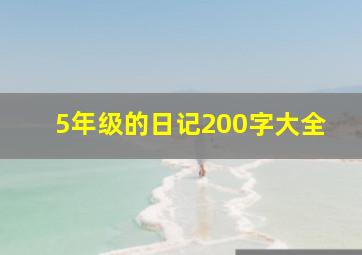 5年级的日记200字大全